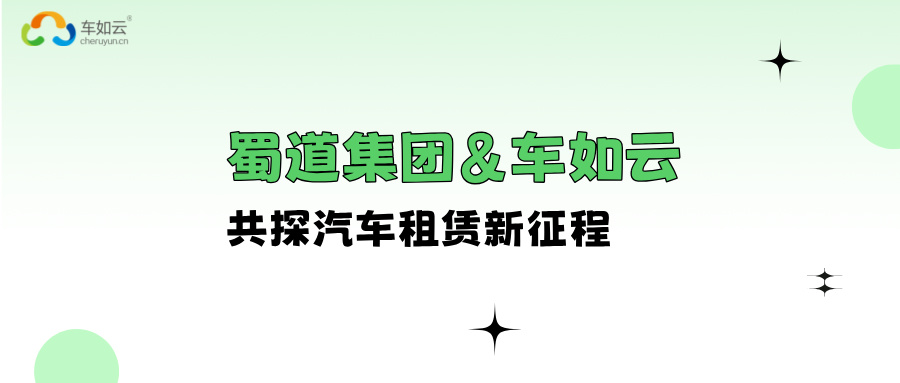 车如云®
cheruyun.cn

蜀道集团＆车如云

共探汽车租赁新征程